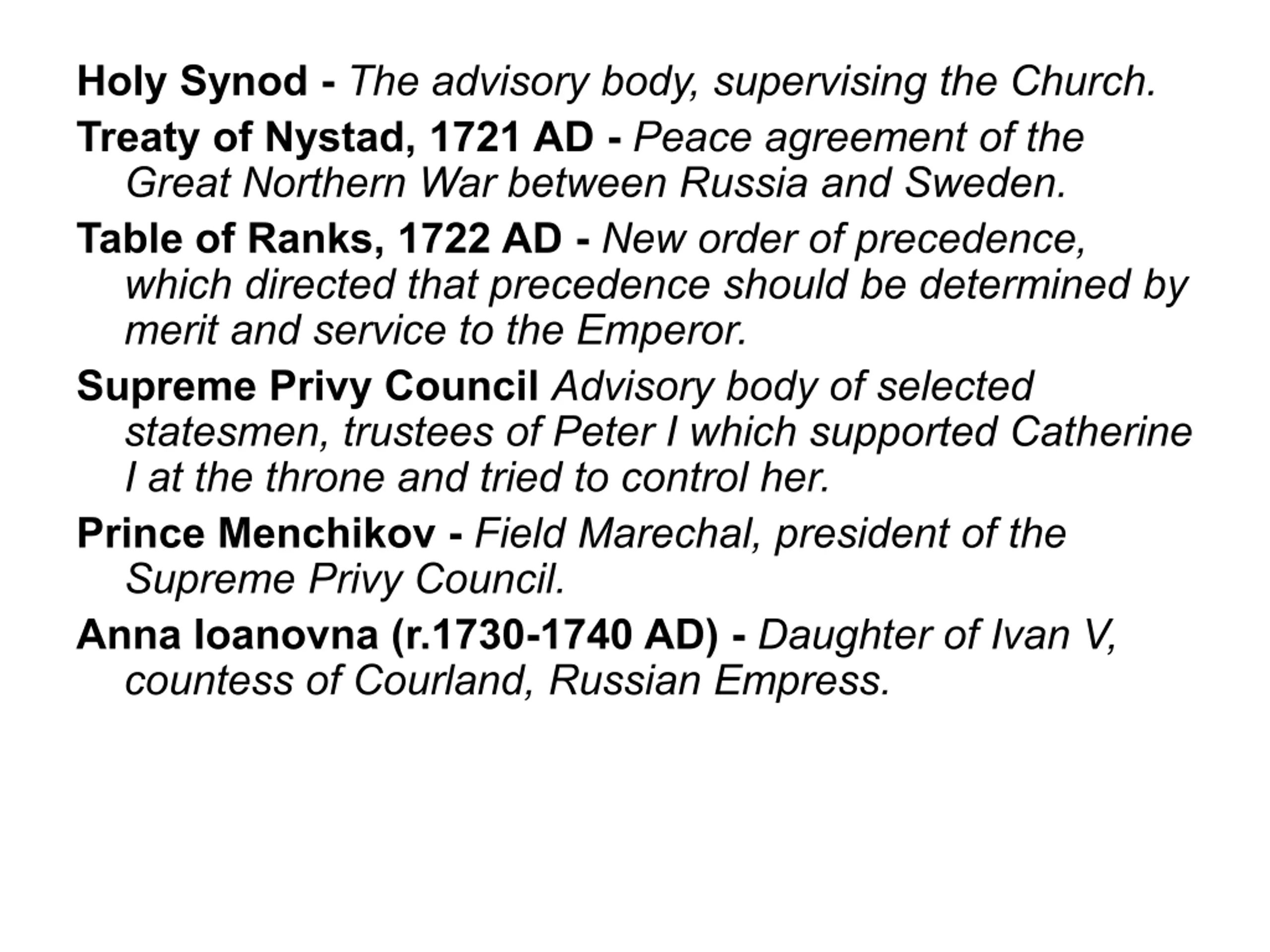 Holy Synod - The advisory body, supervising the Church.

Treaty of Nystad, 1721 AD - Peace agreement of the Great Northern War between Russia and Sweden.

Table of Ranks, 1722 AD - New order of precedence, which directed that precedence should be determined by merit and service to the Emperor.

Supreme Privy Council Advisory body of selected statesmen, trustees of Peter I which supported Catherine I at the throne and tried to control her.

Prince Menchikov - Field Marechal, president of the Supreme Privy Council.

Anna Ioanovna (r.1730-1740 AD) - Daughter of Ivan V, countess of Courland, Russian Empress.